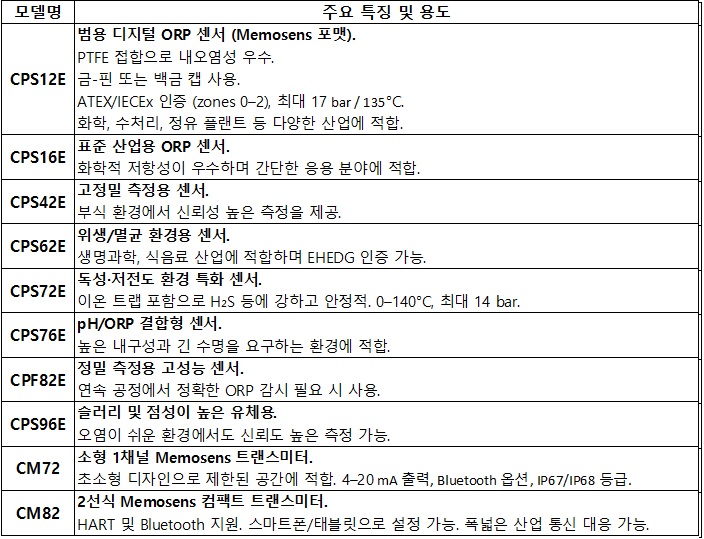 | 모델명 | 주요 특징 및 용도 |
|---|---|
| CPS12E | 범용 디지털 ORP 센서 (Memosens 포맷). PTFE 접합으로 내오염성 우수. 금-핀 또는 백금 캡 사용. ATEX/IECEx 인증 (zones 0–2), 최대 17 bar / 135°C. 화학, 수처리, 정유 플랜트 등 다양한 산업에 적합. |
| CPS16E | 표준 산업용 ORP 센서. 화학적 저항성이 우수하며 간단한 응용 분야에 적합. |
| CPS42E | 고정밀 측정용 센서. 부식 환경에서 신뢰성 높은 측정을 제공. |
| CPS62E | 위생/멸균 환경용 센서. 생명과학, 식음료 산업에 적합하며 EHEDG 인증 가능. |
| CPS72E | 독성·저전도 환경 특화 센서. 이온 트랩 포함으로 $H_2S$ 등에 강하고 안정적. 0–140°C, 최대 14 bar. |
| CPS76E | pH/ORP 결합형 센서. 높은 내구성과 긴 수명을 요구하는 환경에 적합. |
| CPF82E | 정밀 측정용 고성능 센서. 연속 공정에서 정확한 ORP 감시 필요 시 사용. |
| CPS96E | 슬러리 및 점성이 높은 유체용. 오염이 쉬운 환경에서도 신뢰도 높은 측정 가능. |
| CM72 | 소형 1채널 Memosens 트랜스미터. 초소형 디자인으로 제한된 공간에 적합. 4–20 mA 출력, Bluetooth 옵션, IP67/IP68 등급. |
| CM82 | 2선식 Memosens 컴팩트 트랜스미터. HART 및 Bluetooth 지원. 스마트폰/태블릿으로 설정 가능. 폭넓은 산업 통신 대응 가능. |